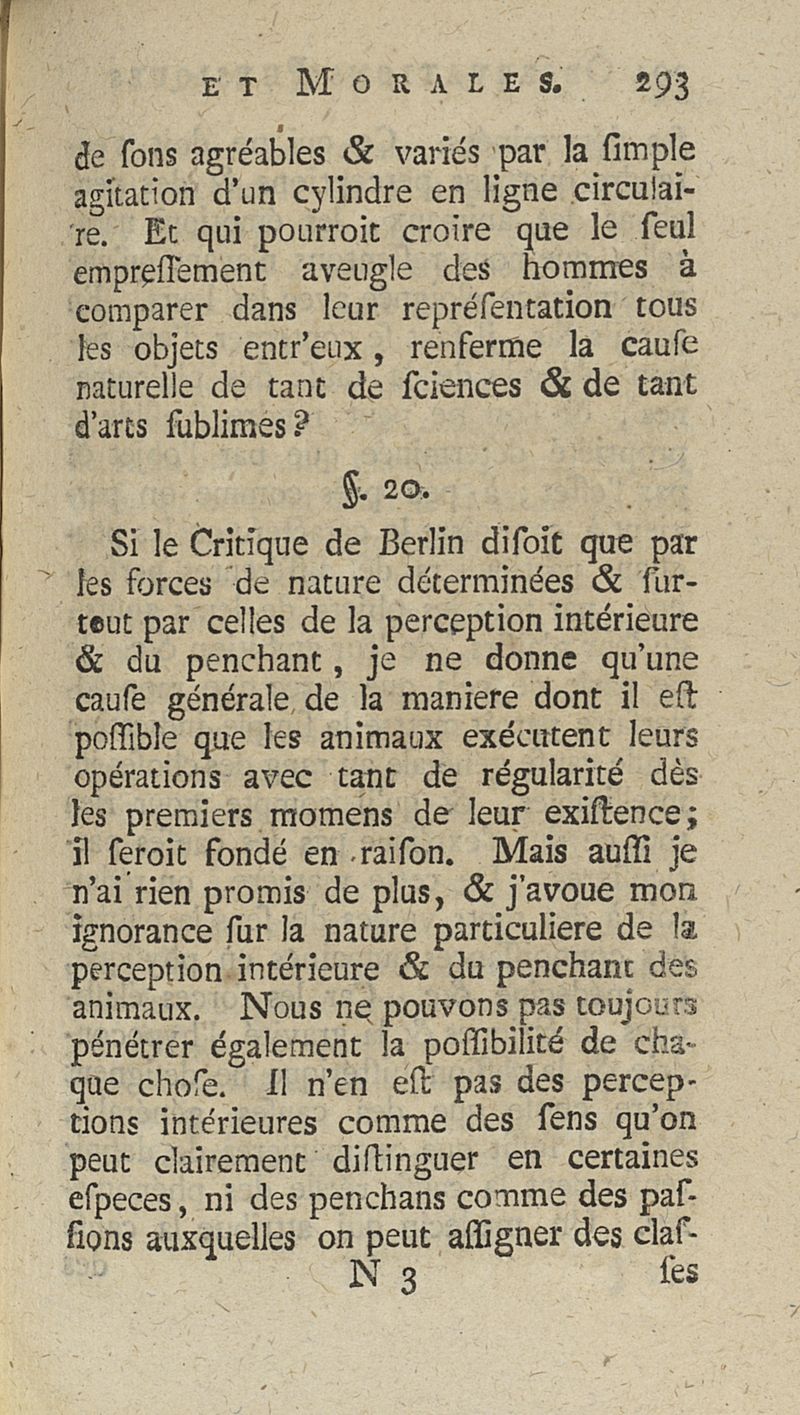 ET MORALES. 293

de ſons agréables & variés par la ſimple agitation d'un cylindre en ligne circulaire. Et qui pourroit croire que le ſeul empreſſement aveugle des hommes à comparer dans leur repréſentation tous les objets entr'eux, renferme la cauſe naturelle de tant de ſciences & de tant d'arts ſublimes?

§. 20.

Si le Critique de Berlin diſoit que par les forces de nature déterminées & ſurtout par celles de la perception intérieure & du penchant, je ne donne qu'une cauſe générale de la maniere dont il eſt poſſible que les animaux exécutent leurs opérations avec tant de régularité dès les premiers momens de leur exiſtence; il ſeroit fondé en raiſon. Mais auſſi je n'ai rien promis de plus, & j'avoue mon ignorance ſur la nature particuliere de la perception intérieure & du penchant des animaux. Nous ne pouvons pas toujours pénétrer également la poſſibilité de chaque choſe. Il n'en eſt pas des perceptions intérieures comme des ſens qu'on peut clairement diſtinguer en certaines eſpeces, ni des penchans comme des paſſions auxquelles on peut aſſigner des claſ-

N 3 ſes